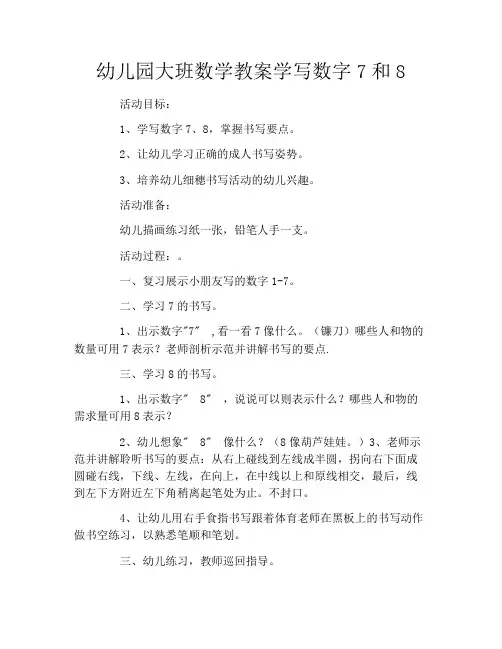 幼儿园大班数学教案学写数字 7 和 8

活动目标:

1、学写数字 7、8，掌握书写要点。

2、让幼儿学习正确的成人书写姿势。

3、培养幼儿细穗书写活动的幼儿兴趣。

活动准备:

幼儿描画练习纸一张，铅笔人手一支。

活动过程：。

一、复习展示小朋友写的数字 1-7。

二、学习 7 的书写。

1、出示数字"7" ,看一看 7 像什么。（镰刀）哪些人和物的数量可用 7 表示？老师剖析示范并讲解书写的要点.

三、学习 8 的书写。

1、出示数字" 8" ，说说可以则表示什么？哪些人和物的需求量可用 8 表示？

2、幼儿想象" 8" 像什么？（8 像葫芦娃娃。）3、老师示范并讲解聆听书写的要点：从右上碰线到左线成半圆，拐向右下面成圆碰右线，下线、左线，在向上，在中线以上和原线相交，最后，线到左下方附近左下角稍离起笔处为止。不封口。

4、让幼儿用右手食指书写跟着体育老师在黑板上的书写动作做书空练习，以熟悉笔顺和笔划。

三、幼儿练习，教师巡回指导。